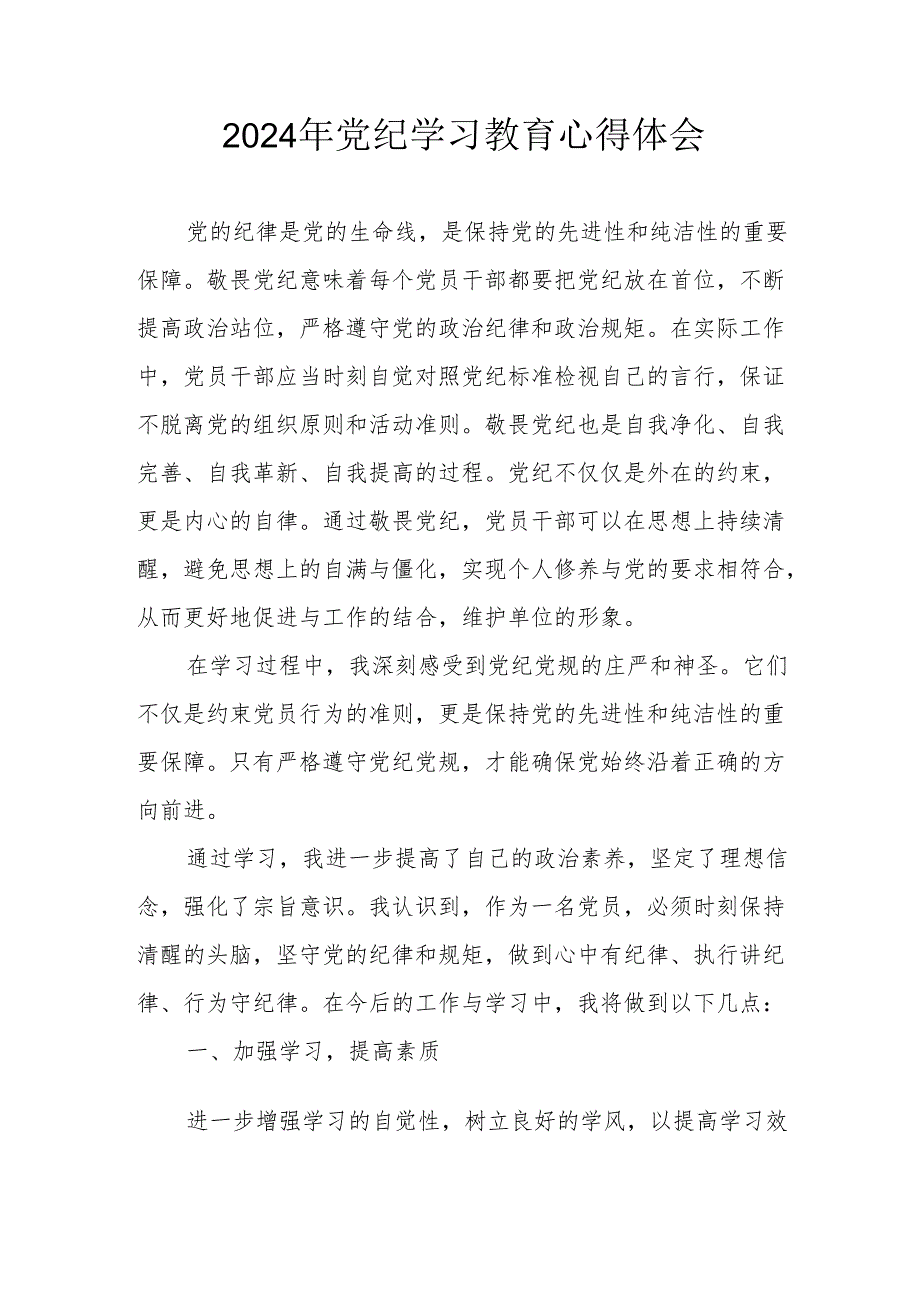 2024年党纪学习教育心得体会

党的纪律是党的生命线，是保持党的先进性和纯洁性的重要保障。敬畏党纪意味着每个党员干部都要把党纪放在首位，不断提高政治站位，严格遵守党的政治纪律和政治规矩。在实际工作中，党员干部应当时刻自觉对照党纪标准检视自己的言行，保证不脱离党的组织原则和活动准则。敬畏党纪也是自我净化、自我完善、自我革新、自我提高的过程。党纪不仅仅是外在的约束，更是内心的自律。通过敬畏党纪，党员干部可以在思想上持续清醒，避免思想上的自满与僵化，实现个人修养与党的要求相符合，从而更好地促进与工作的结合，维护单位的形象。

在学习过程中，我深刻感受到党纪党规的庄严和神圣。它们不仅是约束党员行为的准则，更是保持党的先进性和纯洁性的重要保障。只有严格遵守党纪党规，才能确保党始终沿着正确的方向前进。

通过学习，我进一步提高了自己的政治素养，坚定了理想信念，强化了宗旨意识。我认识到，作为一名党员，必须时刻保持清醒的头脑，坚守党的纪律和规矩，做到心中有纪律、执行讲纪律、行为守纪律。在今后的工作与学习中，我将做到以下几点：

一、加强学习，提高素质

进一步增强学习的自觉性，树立良好的学风，以提高学习效